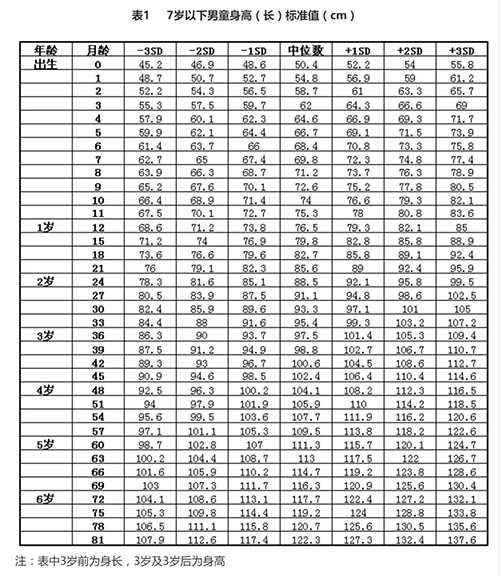 表1 7岁以下男童身高（长）标准值（cm）

| 年龄 | 月龄 | -3SD | -2SD | -1SD | 中位数 | +1SD | +2SD | +3SD |
|---|---|---|---|---|---|---|---|---|
| 出生 | 0 | 45.2 | 46.9 | 48.6 | 50.4 | 52.2 | 54 | 55.8 |
|  | 1 | 48.7 | 50.7 | 52.7 | 54.8 | 56.9 | 59 | 61.2 |
|  | 2 | 52.2 | 54.3 | 56.5 | 58.7 | 61 | 63.3 | 65.7 |
|  | 3 | 55.3 | 57.5 | 59.7 | 62 | 64.3 | 66.6 | 69 |
|  | 4 | 57.9 | 60.1 | 62.3 | 64.6 | 66.9 | 69.3 | 71.7 |
|  | 5 | 59.9 | 62.1 | 64.4 | 66.7 | 69.1 | 71.5 | 73.9 |
|  | 6 | 61.4 | 63.7 | 66 | 68.4 | 70.8 | 73.3 | 75.8 |
|  | 7 | 62.7 | 65 | 67.4 | 69.8 | 72.3 | 74.8 | 77.4 |
|  | 8 | 63.9 | 66.3 | 68.7 | 71.2 | 73.7 | 76.3 | 78.9 |
|  | 9 | 65.2 | 67.6 | 70.1 | 72.6 | 75.2 | 77.8 | 80.5 |
|  | 10 | 66.4 | 68.9 | 71.4 | 74 | 76.6 | 79.3 | 82.1 |
|  | 11 | 67.5 | 70.1 | 72.7 | 75.3 | 78 | 80.8 | 83.6 |
| 1岁 | 12 | 68.6 | 71.2 | 73.8 | 76.5 | 79.3 | 82.1 | 85 |
|  | 15 | 71.2 | 74 | 76.9 | 79.8 | 82.8 | 85.8 | 88.9 |
|  | 18 | 73.6 | 76.6 | 79.6 | 82.7 | 85.8 | 89.1 | 92.4 |
|  | 21 | 76 | 79.1 | 82.3 | 85.6 | 89 | 92.4 | 95.9 |
| 2岁 | 24 | 78.3 | 81.6 | 85.1 | 88.5 | 92.1 | 95.8 | 99.5 |
|  | 27 | 80.5 | 83.9 | 87.5 | 91.1 | 94.8 | 98.6 | 102.5 |
|  | 30 | 82.4 | 85.9 | 89.6 | 93.3 | 97.1 | 101 | 105 |
|  | 33 | 84.4 | 88 | 91.6 | 95.4 | 99.3 | 103.2 | 107.2 |
| 3岁 | 36 | 86.3 | 90 | 93.7 | 97.5 | 101.4 | 105.3 | 109.4 |
|  | 39 | 87.5 | 91.2 | 94.9 | 98.8 | 102.7 | 106.7 | 110.7 |
|  | 42 | 89.3 | 93 | 96.7 | 100.6 | 104.5 | 108.6 | 112.7 |
|  | 45 | 90.9 | 94.6 | 98.5 | 102.4 | 106.4 | 110.4 | 114.6 |
| 4岁 | 48 | 92.5 | 96.3 | 100.2 | 104.1 | 108.2 | 112.3 | 116.5 |
|  | 51 | 94 | 97.9 | 101.9 | 105.9 | 110 | 114.2 | 118.5 |
|  | 54 | 95.6 | 99.5 | 103.6 | 107.7 | 111.9 | 116.2 | 120.6 |
|  | 57 | 97.1 | 101.1 | 105.3 | 109.5 | 113.8 | 118.2 | 122.6 |
| 5岁 | 60 | 98.7 | 102.8 | 107 | 111.3 | 115.7 | 120.1 | 124.7 |
|  | 63 | 100.2 | 104.4 | 108.7 | 113 | 117.5 | 122 | 126.7 |
|  | 66 | 101.6 | 105.9 | 110.2 | 114.7 | 119.2 | 123.8 | 128.6 |
|  | 69 | 103 | 107.3 | 111.7 | 116.3 | 120.9 | 125.6 | 130.4 |
| 6岁 | 72 | 104.1 | 108.6 | 113.1 | 117.7 | 122.4 | 127.2 | 132.1 |
|  | 75 | 105.3 | 109.8 | 114.4 | 119.2 | 124 | 128.8 | 133.8 |
|  | 78 | 106.5 | 111.1 | 115.8 | 120.7 | 125.6 | 130.5 | 135.6 |
|  | 81 | 107.9 | 112.6 | 117.4 | 122.3 | 127.3 | 132.4 | 137.6 |

注：表中3岁前为身长，3岁及3岁后为身高